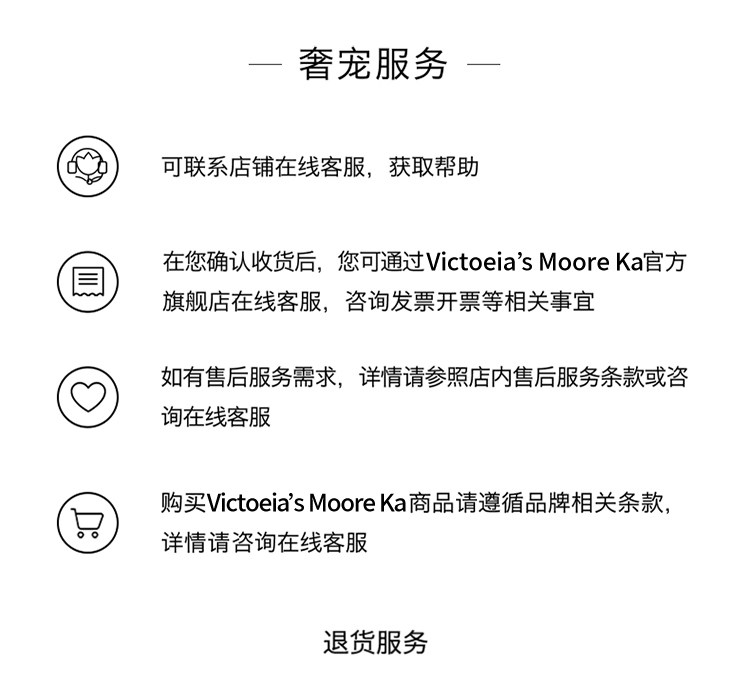 — 奢宠服务 —

可联系店铺在线客服，获取帮助

在您确认收货后，您可通过Victoeia's Moore Ka官方旗舰店在线客服，咨询发票开票等相关事宜

如有售后服务需求，详情请参照店内售后服务条款或咨询在线客服

购买Victoeia's Moore Ka商品请遵循品牌相关条款，详情请咨询在线客服

退货服务